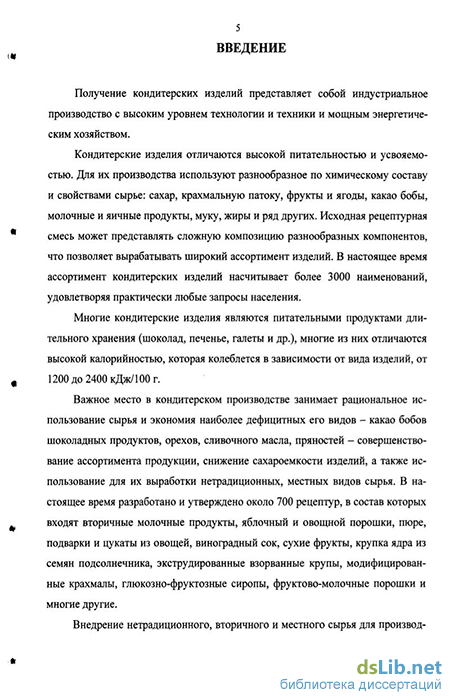 5

ВВЕДЕНИЕ

Получение кондитерских изделий представляет собой индустриальное производство с высоким уровнем технологии и техники и мощным энергетическим хозяйством.

Кондитерские изделия отличаются высокой питательностью и усвояемостью. Для их производства используют разнообразное по химическому составу и свойствами сырье: сахар, крахмальную патоку, фрукты и ягоды, какао бобы, молочные и яичные продукты, муку, жиры и ряд других. Исходная рецептурная смесь может представлять сложную композицию разнообразных компонентов, что позволяет вырабатывать широкий ассортимент изделий. В настоящее время ассортимент кондитерских изделий насчитывает более 3000 наименований, удовлетворяя практически любые запросы населения.

Многие кондитерские изделия являются питательными продуктами длительного хранения (шоколад, печенье, галеты и др.), многие из них отличаются высокой калорийностью, которая колеблется в зависимости от вида изделий, от 1200 до 2400 кДж/100 г.

Важное место в кондитерском производстве занимает рациональное использование сырья и экономия наиболее дефицитных его видов – какао бобов шоколадных продуктов, орехов, сливочного масла, пряностей – совершенствование ассортимента продукции, снижение сахароемкости изделий, а также использование для их выработки нетрадиционных, местных видов сырья. В настоящее время разработано и утверждено около 700 рецептур, в состав которых входят вторичные молочные продукты, яблочный и овощной порошки, пюре, подварки и цукаты из овощей, виноградный сок, сухие фрукты, крупка ядра из семян подсолнечника, экструдированные взорванные крупы, модифицированные крахмалы, глюкозно-фруктозные сиропы, фруктово-молочные порошки и многие другие.

Внедрение нетрадиционного, вторичного и местного сырья для производ-

dsLib.net
библиотека диссертаций